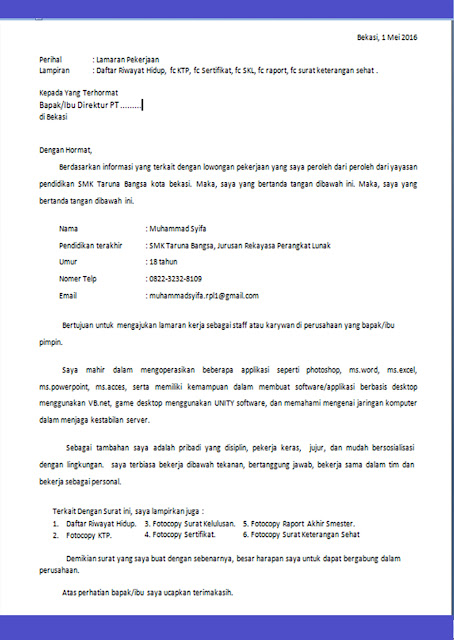 Bekasi, 1 Mei 2016

Perihal : Lamaran Pekerjaan
Lampiran : Daftar Riwayat Hidup, fc KTP, fc Sertifikat, fc SKL, fc raport, fc surat keterangan sehat .

Kepada Yang Terhormat
Bapak/Ibu Direktur PT .........
di Bekasi

Dengan Hormat,

Berdasarkan informasi yang terkait dengan lowongan pekerjaan yang saya peroleh dari peroleh dari yayasan pendidikan SMK Taruna Bangsa kota bekasi. Maka, saya yang bertanda tangan dibawah ini. Maka, saya yang bertanda tangan dibawah ini.

Nama : Muhammad Syifa
Pendidikan terakhir : SMK Taruna Bangsa, Jurusan Rekayasa Perangkat Lunak
Umur : 18 tahun
Nomer Telp : 0822-3232-8109
Email : muhammadsyifa.rpl1@gmail.com

Bertujuan untuk mengajukan lamaran kerja sebagai staff atau karywan di perusahaan yang bapak/ibu pimpin.

Saya mahir dalam mengoperasikan beberapa applikasi seperti photoshop, ms.word, ms.excel, ms.powerpoint, ms.acces, serta memiliki kemampuan dalam membuat software/applikasi berbasis desktop menggunakan VB.net, game desktop menggunakan UNITY software, dan memahami mengenai jaringan komputer dalam menjaga kestabilan server.

Sebagai tambahan saya adalah pribadi yang disiplin, pekerja keras, jujur, dan mudah bersosialisasi dengan lingkungan. saya terbiasa bekerja dibawah tekanan, bertanggung jawab, bekerja sama dalam tim dan bekerja sebagai personal.

Terkait Dengan Surat ini, saya lampirkan juga :
1. Daftar Riwayat Hidup. 3. Fotocopy Surat Kelulusan. 5. Fotocopy Raport Akhir Smester.
2. Fotocopy KTP. 4. Fotocopy Sertifikat. 6. Fotocopy Surat Keterangan Sehat

Demikian surat yang saya buat dengan sebenarnya, besar harapan saya untuk dapat bergabung dalam perusahaan.

Atas perhatian bapak/ibu saya ucapkan terimakasih.